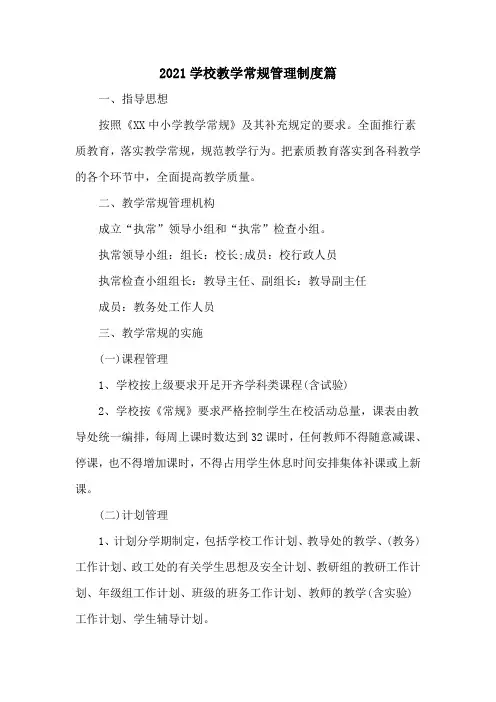 2021学校教学常规管理制度篇

一、指导思想

按照《XX中小学教学常规》及其补充规定的要求。全面推行素质教育，落实教学常规，规范教学行为。把素质教育落实到各科教学的各个环节中，全面提高教学质量。

二、教学常规管理机构

成立“执常”领导小组和“执常”检查小组。

执常领导小组：组长：校长;成员：校行政人员

执常检查小组组长：教导主任、副组长：教导副主任

成员：教务处工作人员

三、教学常规的实施

(一)课程管理

1、学校按上级要求开足开齐学科类课程(含试验)

2、学校按《常规》要求严格控制学生在校活动总量，课表由教导处统一编排，每周上课时数达到32课时，任何教师不得随意减课、停课，也不得增加课时，不得占用学生休息时间安排集体补课或上新课。

(二)计划管理

1、计划分学期制定，包括学校工作计划、教导处的教学、(教务)工作计划、政工处的有关学生思想及安全计划、教研组的教研工作计划、年级组工作计划、班级的班务工作计划、教师的教学(含实验)工作计划、学生辅导计划。